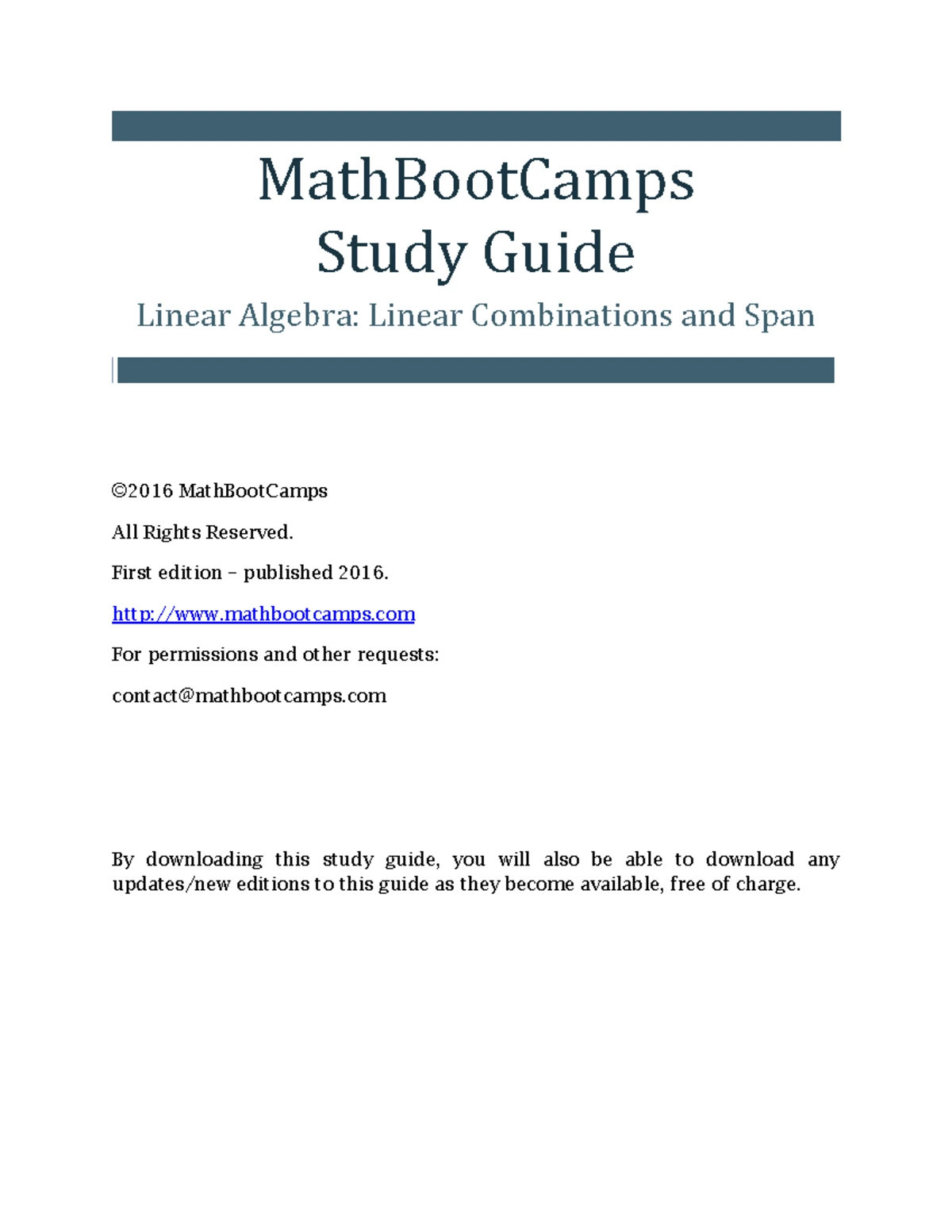 MathBootCamps
Study Guide

Linear Algebra: Linear Combinations and Span

©2016 MathBootCamps

All Rights Reserved.

First edition – published 2016.

http://www.mathbootcamps.com

For permissions and other requests:

contact@mathbootcamps.com

By downloading this study guide, you will also be able to download any updates/new editions to this guide as they become available, free of charge.